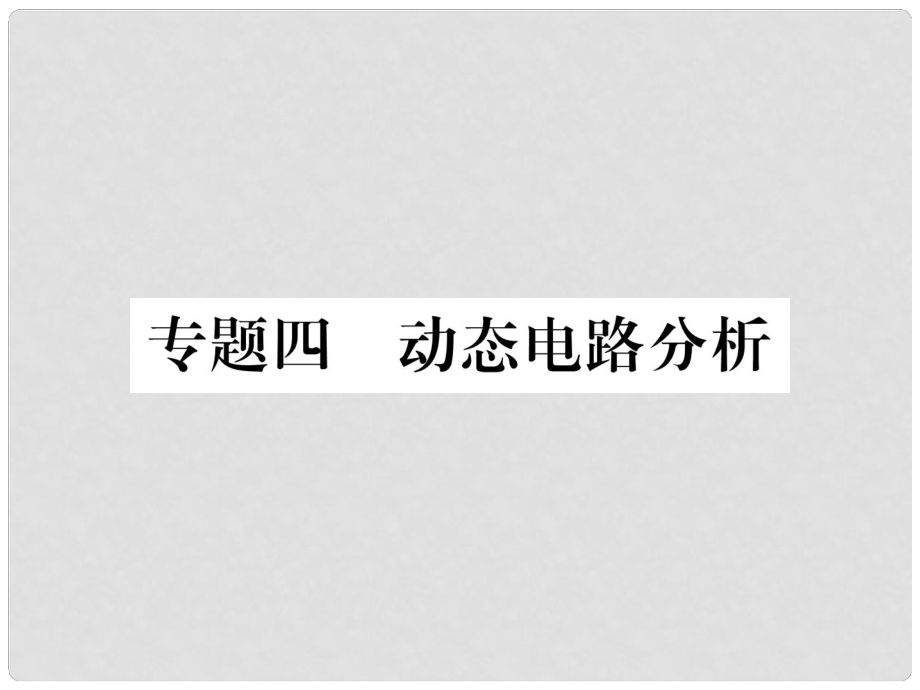 专题四　动态电路分析